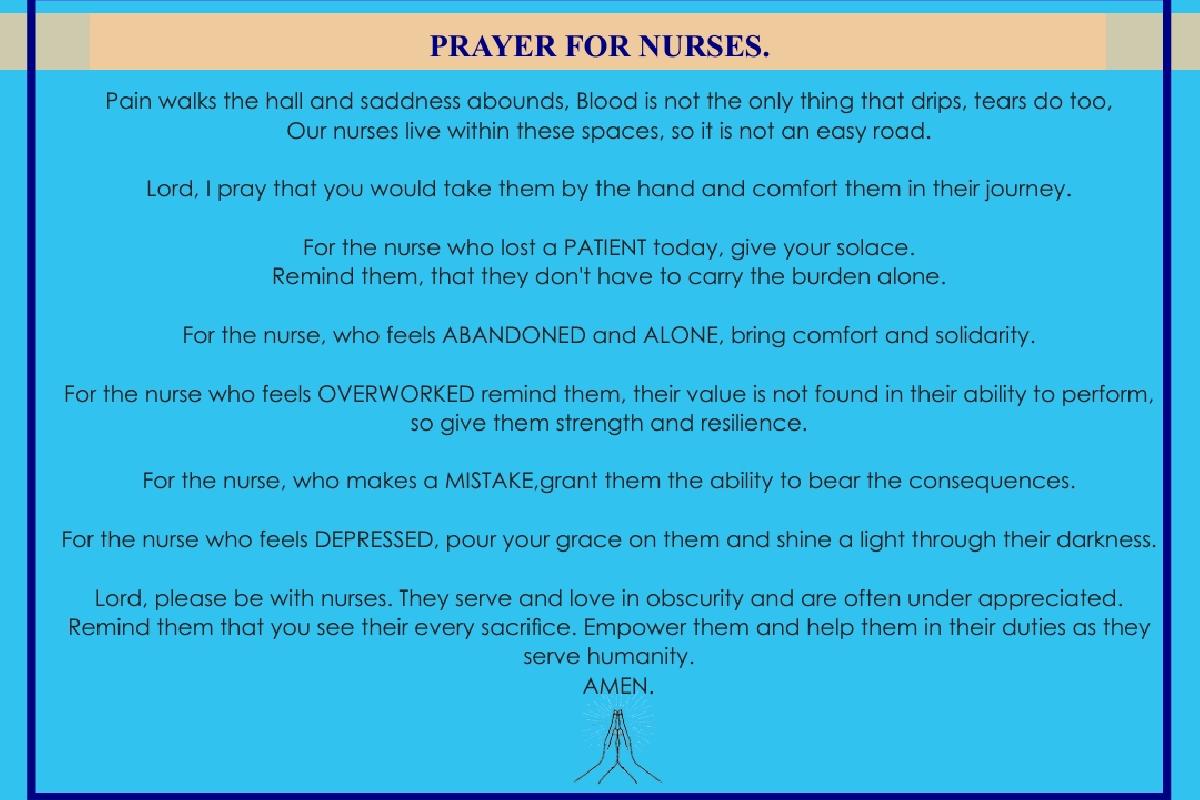 PRAYER FOR NURSES.

Pain walks the hall and saddness abounds, Blood is not the only thing that drips, tears do too, Our nurses live within these spaces, so it is not an easy road.

Lord, I pray that you would take them by the hand and comfort them in their journey.

For the nurse who lost a PATIENT today, give your solace. Remind them, that they don't have to carry the burden alone.

For the nurse, who feels ABANDONED and ALONE, bring comfort and solidarity.

For the nurse who feels OVERWORKED remind them, their value is not found in their ability to perform, so give them strength and resilience.

For the nurse, who makes a MISTAKE,grant them the ability to bear the consequences.

For the nurse who feels DEPRESSED, pour your grace on them and shine a light through their darkness.

Lord, please be with nurses. They serve and love in obscurity and are often under appreciated. Remind them that you see their every sacrifice. Empower them and help them in their duties as they serve humanity.
AMEN.